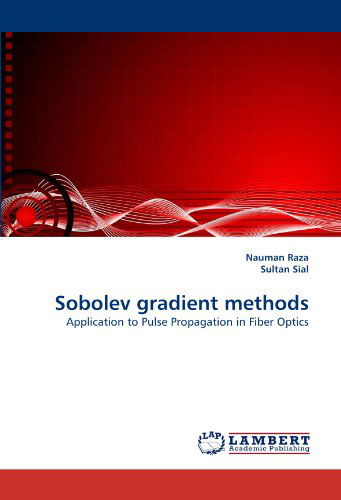 Nauman Raza
Sultan Sial

Sobolev gradient methods
Application to Pulse Propagation in Fiber Optics

LAP LAMBERT
Academic Publishing